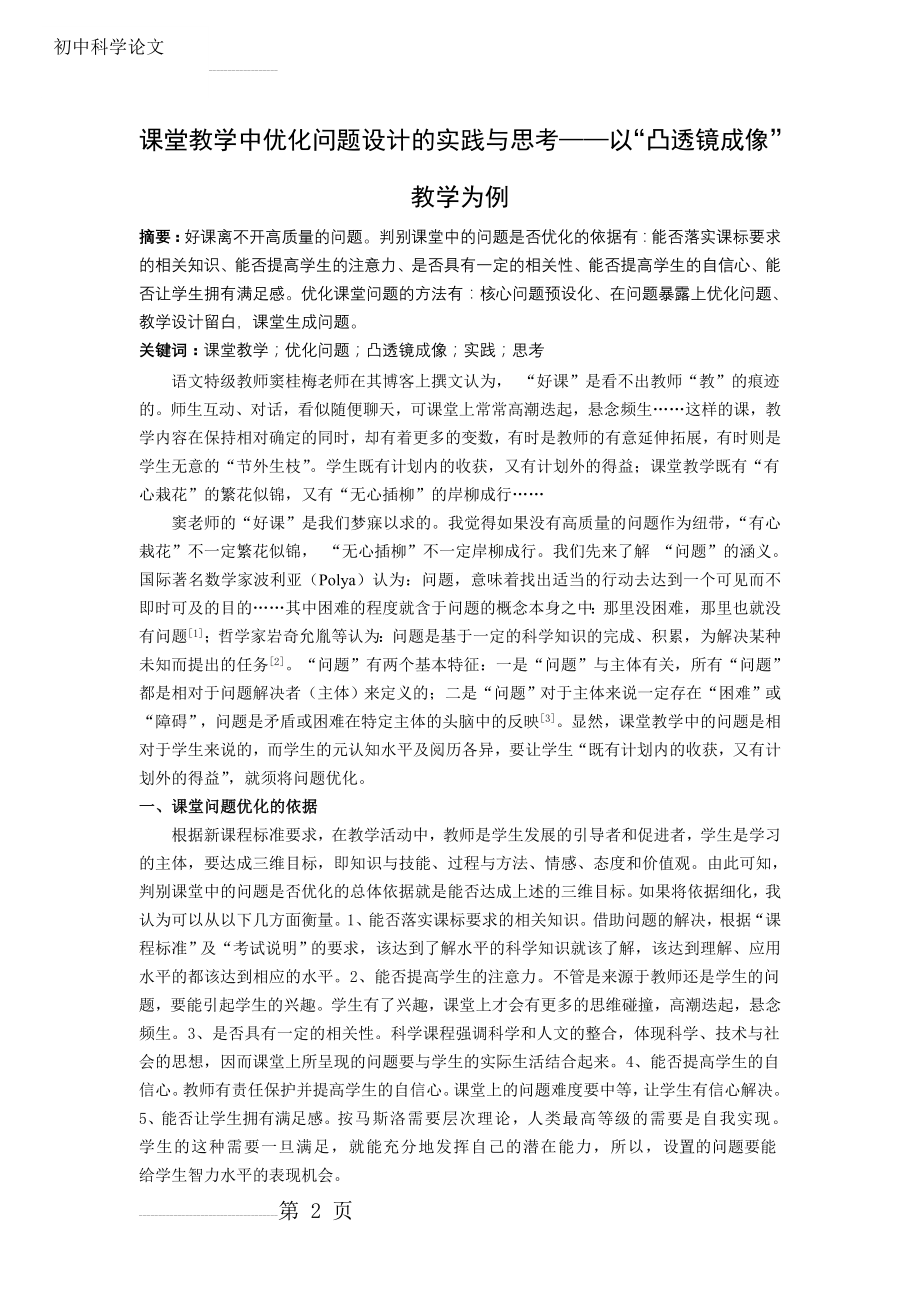 初中科学论文

课堂教学中优化问题设计的实践与思考——以“凸透镜成像”教学为例

摘要：好课离不开高质量的问题。判别课堂中的问题是否优化的依据有：能否落实课标要求的相关知识、能否提高学生的注意力、是否具有一定的相关性、能否提高学生的自信心、能否让学生拥有满足感。优化课堂问题的方法有：核心问题预设化、在问题暴露上优化问题、教学设计留白，课堂生成问题。

关键词：课堂教学；优化问题；凸透镜成像；实践；思考

语文特级教师窦桂梅老师在其博客上撰文认为，“好课”是看不出教师“教”的痕迹的。师生互动、对话，看似随便聊天，可课堂上常常高潮迭起，悬念频生……这样的课，教学内容在保持相对确定的同时，却有着更多的变数，有时是教师的有意延伸拓展，有时则是学生无意的“节外生枝”。学生既有计划内的收获，又有计划外的得益；课堂教学既有“有心栽花”的繁花似锦，又有“无心插柳”的岸柳成行……

窦老师的“好课”是我们梦寐以求的。我觉得如果没有高质量的问题作为纽带，“有心栽花”不一定繁花似锦，“无心插柳”不一定岸柳成行。我们先来了解“问题”的涵义。国际著名数学家波利亚（Polya）认为：问题，意味着找出适当的行动去达到一个可见而不即时可及的目的……其中困难的程度就含于问题的概念本身之中：那里没困难，那里也就没有问题$^{[1]}$；哲学家岩奇允胤等认为：问题是基于一定的科学知识的完成、积累，为解决某种未知而提出的任务$^{[2]}$。“问题”有两个基本特征：一是“问题”与主体有关，所有“问题”都是相对于问题解决者（主体）来定义的；二是“问题”对于主体来说一定存在“困难”或“障碍”，问题是矛盾或困难在特定主体的头脑中的反映$^{[3]}$。显然，课堂教学中的问题是相对于学生来说的，而学生的元认知水平及阅历各异，要让学生“既有计划内的收获，又有计划外的得益”，就须将问题优化。

一、课堂问题优化的依据

根据新课程标准要求，在教学活动中，教师是学生发展的引导者和促进者，学生是学习的主体，要达成三维目标，即知识与技能、过程与方法、情感、态度和价值观。由此可知，判别课堂中的问题是否优化的总体依据就是能否达成上述的三维目标。如果将依据细化，我认为可以从以下几方面衡量。1、能否落实课标要求的相关知识。借助问题的解决，根据“课程标准”及“考试说明”的要求，该达到了解水平的科学知识就该了解，该达到理解、应用水平的都该达到相应的水平。2、能否提高学生的注意力。不管是来源于教师还是学生的问题，要能引起学生的兴趣。学生有了兴趣，课堂上才会有更多的思维碰撞，高潮迭起，悬念频生。3、是否具有一定的相关性。科学课程强调科学和人文的整合，体现科学、技术与社会的思想，因而课堂上所呈现的问题要与学生的实际生活结合起来。4、能否提高学生的自信心。教师有责任保护并提高学生的自信心。课堂上的问题难度要中等，让学生有信心解决。5、能否让学生拥有满足感。按马斯洛需要层次理论，人类最高等级的需要是自我实现。学生的这种需要一旦满足，就能充分地发挥自己的潜在能力，所以，设置的问题要能给学生智力水平的表现机会。

第 2 页